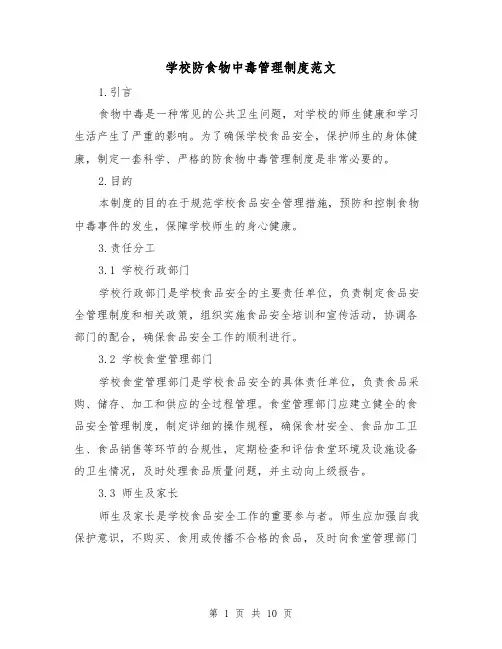 学校防食物中毒管理制度范文

1.引言

食物中毒是一种常见的公共卫生问题，对学校的师生健康和学习生活产生了严重的影响。为了确保学校食品安全，保护师生的身体健康，制定一套科学、严格的防食物中毒管理制度是非常必要的。

2.目的

本制度的目的在于规范学校食品安全管理措施，预防和控制食物中毒事件的发生，保障学校师生的身心健康。

3.责任分工

3.1 学校行政部门

学校行政部门是学校食品安全的主要责任单位，负责制定食品安全管理制度和相关政策，组织实施食品安全培训和宣传活动，协调各部门的配合，确保食品安全工作的顺利进行。

3.2 学校食堂管理部门

学校食堂管理部门是学校食品安全的具体责任单位，负责食品采购、储存、加工和供应的全过程管理。食堂管理部门应建立健全的食品安全管理制度，制定详细的操作规程，确保食材安全、食品加工卫生、食品销售等环节的合规性，定期检查和评估食堂环境及设施设备的卫生情况，及时处理食品质量问题，并主动向上级报告。

3.3 师生及家长

师生及家长是学校食品安全工作的重要参与者。师生应加强自我保护意识，不购买、食用或传播不合格的食品，及时向食堂管理部门

第 1 页 共 10 页